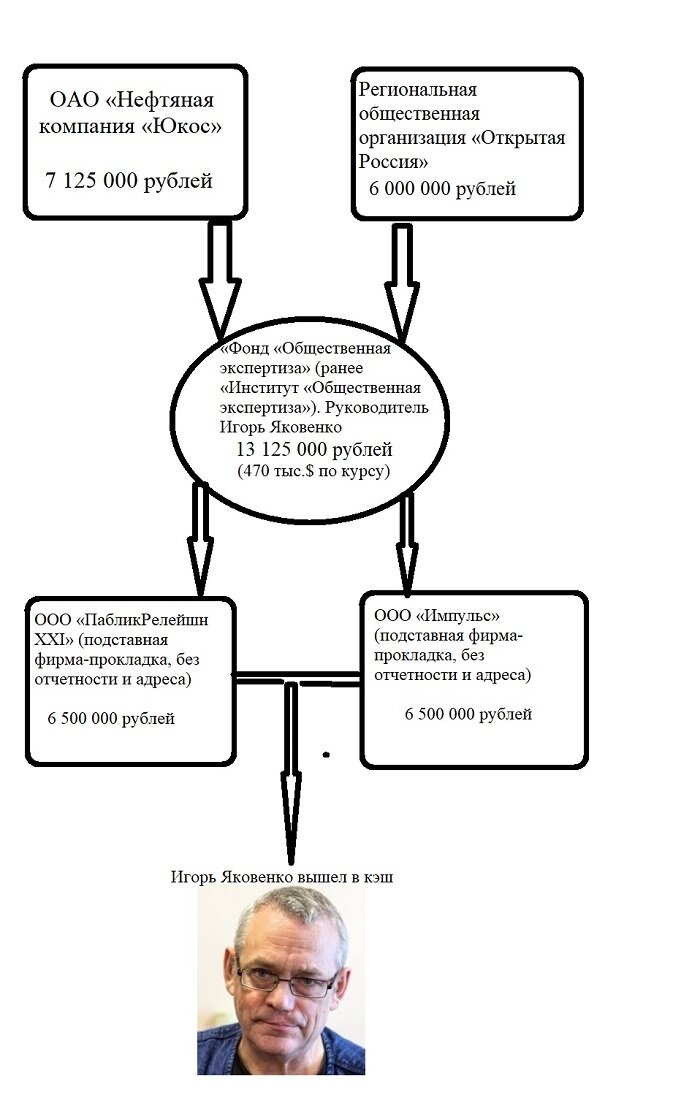 ОАО «Нефтяная компания «Юкос»

7 125 000 рублей

Региональная общественная организация «Открытая Россия»

6 000 000 рублей

«Фонд «Общественная экспертиза» (ранее «Институт «Общественная экспертиза»). Руководитель Игорь Яковенко

13 125 000 рублей

(470 тыс.$ по курсу)

ООО «ПабликРелейшн XXI» (подставная фирма-прокладка, без отчетности и адреса)

6 500 000 рублей

ООО «Импульс» (подставная фирма-прокладка, без отчетности и адреса)

6 500 000 рублей

Игорь Яковенко вышел в кэш